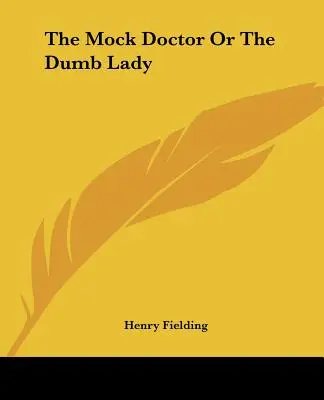 The Mock Doctor Or The Dumb Lady

Henry Fielding